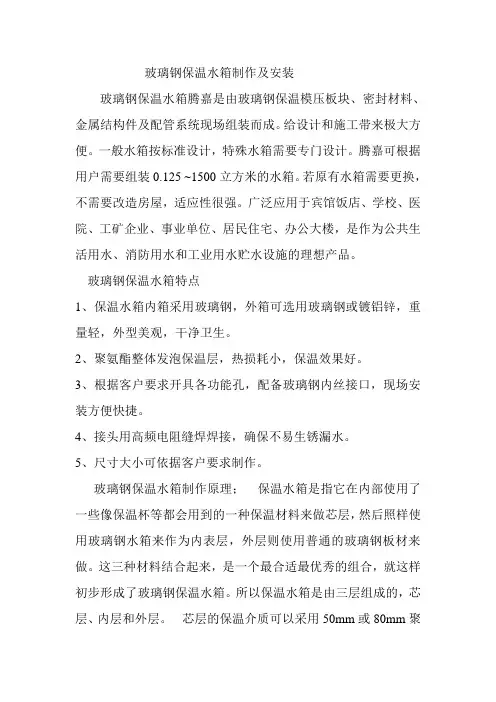 玻璃钢保温水箱制作及安装

玻璃钢保温水箱腾嘉是由玻璃钢保温模压板块、密封材料、金属结构件及配管系统现场组装而成。给设计和施工带来极大方便。一般水箱按标准设计，特殊水箱需要专门设计。腾嘉可根据用户需要组装 0.125 ~1500 立方米的水箱。若原有水箱需要更换，不需要改造房屋，适应性很强。广泛应用于宾馆饭店、学校、医院、工矿企业、事业单位、居民住宅、办公大楼，是作为公共生活用水、消防用水和工业用水贮水设施的理想产品。

玻璃钢保温水箱特点

1、保温水箱内箱采用玻璃钢，外箱可选用玻璃钢或镀铝锌，重量轻，外型美观，干净卫生。

2、聚氨酯整体发泡保温层，热损耗小，保温效果好。

3、根据客户要求开具各功能孔，配备玻璃钢内丝接口，现场安装方便快捷。

4、接头用高频电阻缝焊焊接，确保不易生锈漏水。

5、尺寸大小可依据客户要求制作。

玻璃钢保温水箱制作原理： 保温水箱是指它在内部使用了一些像保温杯等都会用到的一种保温材料来做芯层，然后照样使用玻璃钢水箱来作为内表层，外层则使用普通的玻璃钢板材来做。这三种材料结合起来，是一个最合适最优秀的组合，就这样初步形成了玻璃钢保温水箱。所以保温水箱是由三层组成的，芯层、内层和外层。 芯层的保温介质可以采用 50mm 或 80mm 聚